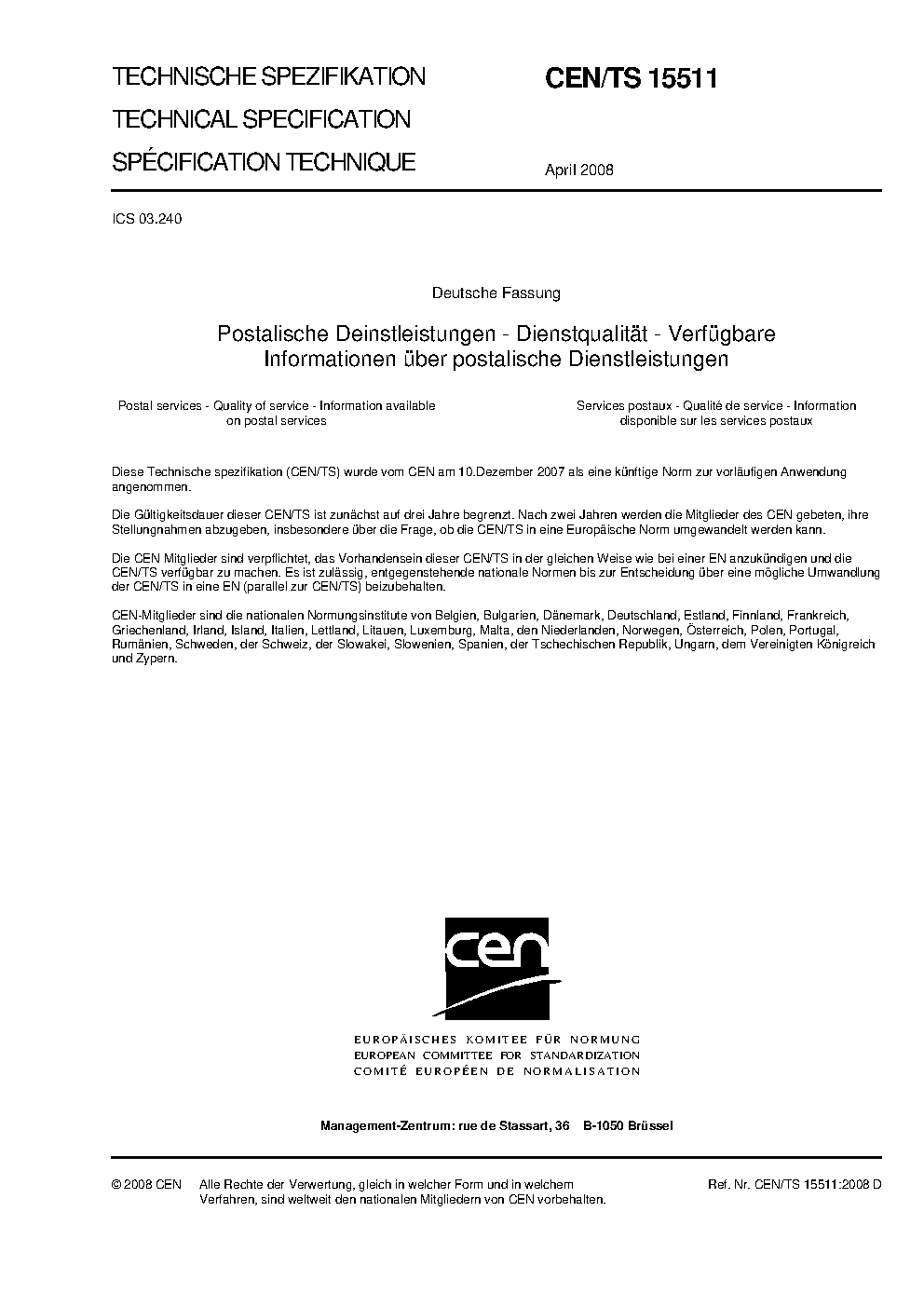 TECHNISCHE SPEZIFIKATION
TECHNICAL SPECIFICATION
SPÉCIFICATION TECHNIQUE

CEN/TS 15511

April 2008

ICS 03.240

Deutsche Fassung

Postalische Deinstleistungen - Dienstqualität - Verfügbare Informationen über postalische Dienstleistungen

Postal services - Quality of service - Information available on postal services

Services postaux - Qualité de service - Information disponible sur les services postaux

Diese Technische spezifikation (CEN/TS) wurde vom CEN am 10.Dezember 2007 als eine künftige Norm zur vorläufigen Anwendung angenommen.

Die Gültigkeitsdauer dieser CEN/TS ist zunächst auf drei Jahre begrenzt. Nach zwei Jahren werden die Mitglieder des CEN gebeten, ihre Stellungnahmen abzugeben, insbesondere über die Frage, ob die CEN/TS in eine Europäische Norm umgewandelt werden kann.

Die CEN Mitglieder sind verpflichtet, das Vorhandensein dieser CEN/TS in der gleichen Weise wie bei einer EN anzukündigen und die CEN/TS verfügbar zu machen. Es ist zulässig, entgegenstehende nationale Normen bis zur Entscheidung über eine mögliche Umwandlung der CEN/TS in eine EN (parallel zur CEN/TS) beizubehalten.

CEN-Mitglieder sind die nationalen Normungsinstitute von Belgien, Bulgarien, Dänemark, Deutschland, Estland, Finnland, Frankreich, Griechenland, Irland, Island, Italien, Lettland, Litauen, Luxemburg, Malta, den Niederlanden, Norwegen, Österreich, Polen, Portugal, Rumänien, Schweden, der Schweiz, der Slowakei, Slowenien, Spanien, der Tschechischen Republik, Ungarn, dem Vereinigten Königreich und Zypern.

cen

EUROPÄISCHES KOMITEE FÜR NORMUNG
EUROPEAN COMMITTEE FOR STANDARDIZATION
COMITÉ EUROPÉEN DE NORMALISATION

Management-Zentrum: rue de Stassart, 36 B-1050 Brüssel

© 2008 CEN Alle Rechte der Verwertung, gleich in welcher Form und in welchem Verfahren, sind weltweit den nationalen Mitgliedern von CEN vorbehalten.

Ref. Nr. CEN/TS 15511:2008 D